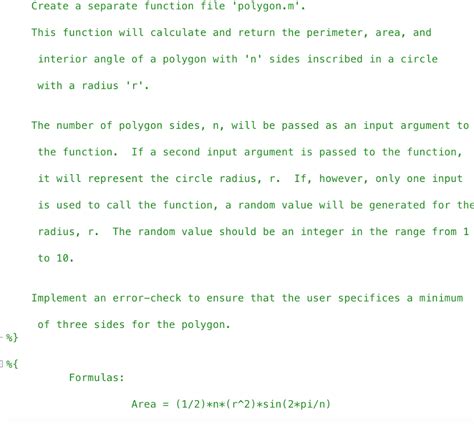 Create a separate function file 'polygon.m'.

This function will calculate and return the perimeter, area, and interior angle of a polygon with 'n' sides inscribed in a circle with a radius 'r'.

The number of polygon sides, n, will be passed as an input argument to the function. If a second input argument is passed to the function, it will represent the circle radius, r. If, however, only one input is used to call the function, a random value will be generated for the radius, r. The random value should be an integer in the range from 1 to 10.

Implement an error-check to ensure that the user specifices a minimum of three sides for the polygon.
%}

%{

Formulas:

Area = (1/2)*n*(r^2)*sin(2*pi/n)